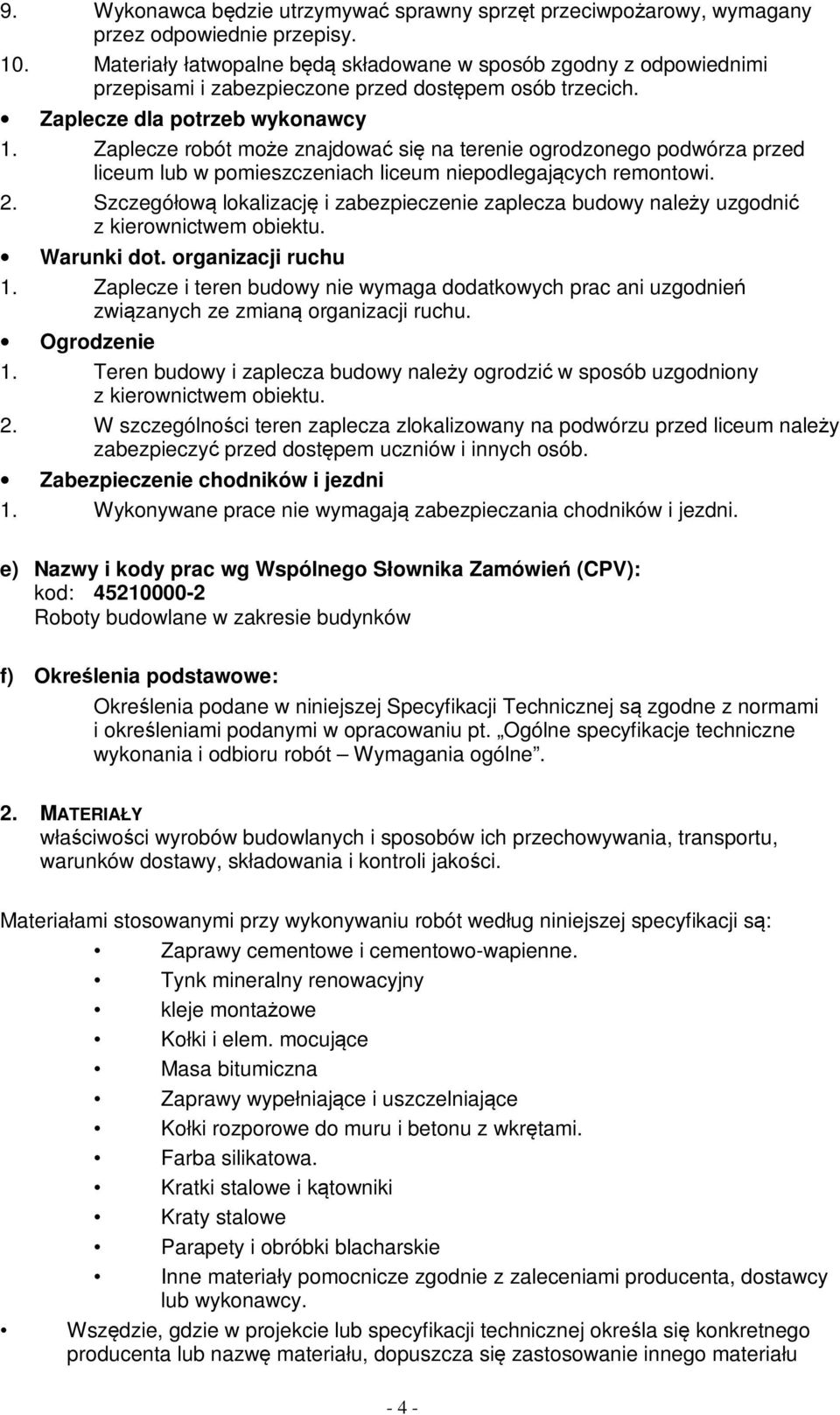 9. Wykonawca będzie utrzymywać sprawny sprzęt przeciwpożarowy, wymagany przez odpowiednie przepisy.
10. Materiały łatwopalne będą składowane w sposób zgodny z odpowiednimi przepisami i zabezpieczone przed dostępem osób trzecich.

• Zaplecze dla potrzeb wykonawcy
1. Zaplecze robót może znajdować się na terenie ogrodzonego podwórza przed liceum lub w pomieszczeniach liceum niepodlegających remontowi.
2. Szczegółową lokalizację i zabezpieczenie zaplecza budowy należy uzgodnić z kierownictwem obiektu.

• Warunki dot. organizacji ruchu
1. Zaplecze i teren budowy nie wymaga dodatkowych prac ani uzgodnień związanych ze zmianą organizacji ruchu.

• Ogrodzenie
1. Teren budowy i zaplecza budowy należy ogrodzić w sposób uzgodniony z kierownictwem obiektu.
2. W szczególności teren zaplecza zlokalizowany na podwórzu przed liceum należy zabezpieczyć przed dostępem uczniów i innych osób.

• Zabezpieczenie chodników i jezdni
1. Wykonywane prace nie wymagają zabezpieczania chodników i jezdni.

e) Nazwy i kody prac wg Wspólnego Słownika Zamówień (CPV):
kod: 45210000-2
Roboty budowlane w zakresie budynków

f) Określenia podstawowe:
Określenia podane w niniejszej Specyfikacji Technicznej są zgodne z normami i określeniami podanymi w opracowaniu pt. „Ogólne specyfikacje techniczne wykonania i odbioru robót – Wymagania ogólne”.

2. MATERIAŁY
właściwości wyrobów budowlanych i sposobów ich przechowywania, transportu, warunków dostawy, składowania i kontroli jakości.

Materiałami stosowanymi przy wykonywaniu robót według niniejszej specyfikacji są:
• Zaprawy cementowe i cementowo-wapienne.
• Tynk mineralny renowacyjny
• kleje montażowe
• Kołki i elem. mocujące
• Masa bitumiczna
• Zaprawy wypełniające i uszczelniające
• Kołki rozporowe do muru i betonu z wkrętami.
• Farba silikatowa.
• Kratki stalowe i kątowniki
• Kraty stalowe
• Parapety i obróbki blacharskie
• Inne materiały pomocnicze zgodnie z zaleceniami producenta, dostawcy lub wykonawcy.

• Wszędzie, gdzie w projekcie lub specyfikacji technicznej określa się konkretnego producenta lub nazwę materiału, dopuszcza się zastosowanie innego materiału

- 4 -